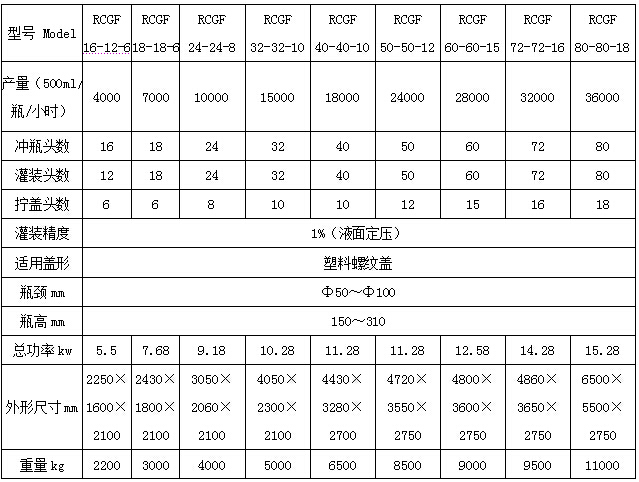 | 型号 Model | RCGF 16-12-6 | RCGF 18-18-6 | RCGF 24-24-8 | RCGF 32-32-10 | RCGF 40-40-10 | RCGF 50-50-12 | RCGF 60-60-15 | RCGF 72-72-16 | RCGF 80-80-18 |
|---|---|---|---|---|---|---|---|---|---|
| 产量（500ml/瓶/小时） | 4000 | 7000 | 10000 | 15000 | 18000 | 24000 | 28000 | 32000 | 36000 |
| 冲瓶头数 | 16 | 18 | 24 | 32 | 40 | 50 | 60 | 72 | 80 |
| 灌装头数 | 12 | 18 | 24 | 32 | 40 | 50 | 60 | 72 | 80 |
| 拧盖头数 | 6 | 6 | 8 | 10 | 10 | 12 | 15 | 16 | 18 |
| 灌装精度 | 1%（液面定压） | | | | | | | | |
| 适用盖形 | 塑料螺纹盖 | | | | | | | | |
| 瓶颈 mm | Φ50～Φ100 | | | | | | | | |
| 瓶高 mm | 150～310 | | | | | | | | |
| 总功率 kw | 5.5 | 7.68 | 9.18 | 10.28 | 11.28 | 11.28 | 12.58 | 14.28 | 15.28 |
| 外形尺寸 mm | 2250×1600×2100 | 2430×1800×2100 | 3050×2060×2100 | 4050×2300×2100 | 4430×3280×2700 | 4720×3550×2750 | 4800×3600×2750 | 4860×3650×2750 | 6500×5500×2750 |
| 重量 kg | 2200 | 3000 | 4000 | 5000 | 6500 | 8500 | 9000 | 9500 | 11000 |